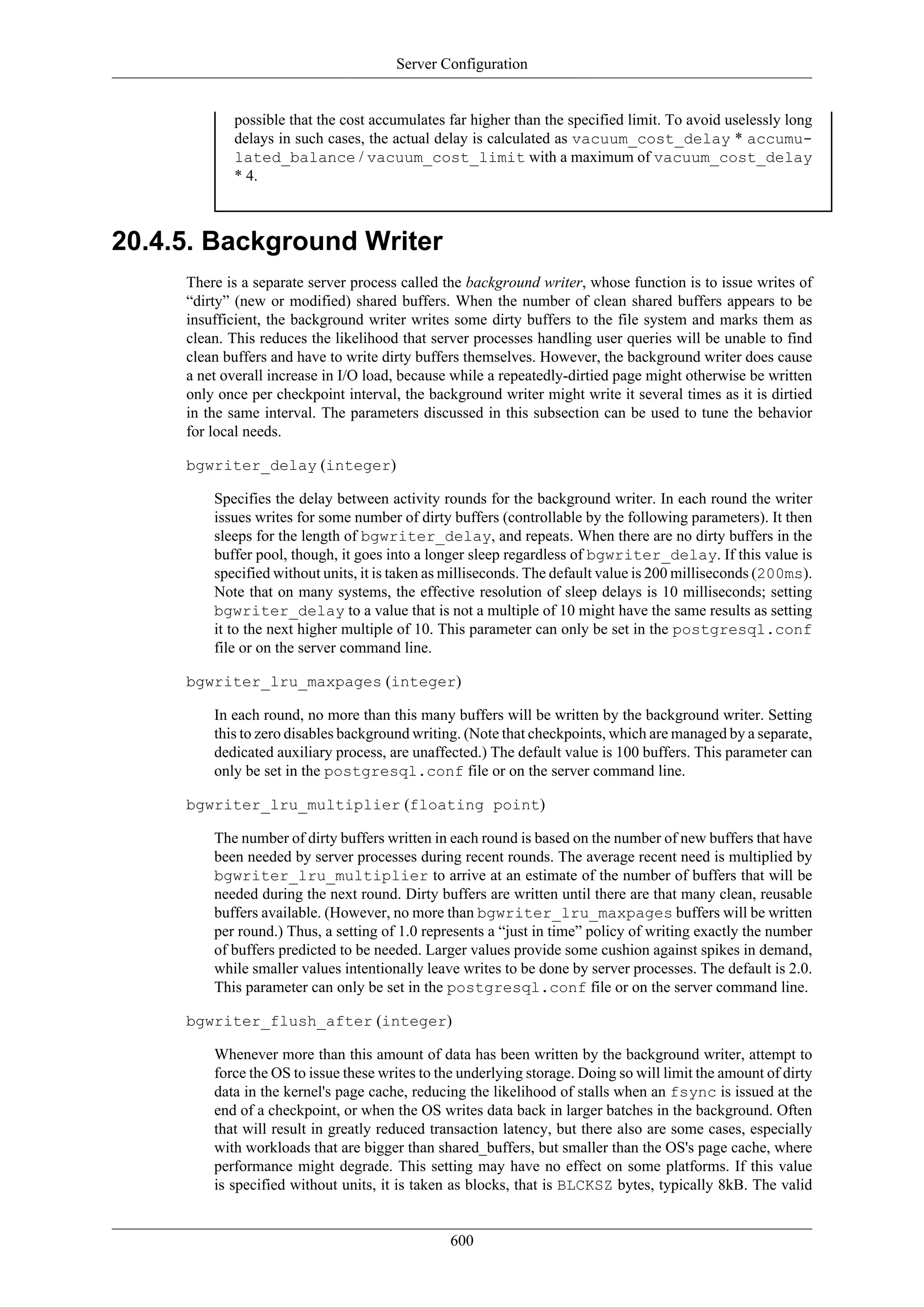 Server Configuration

possible that the cost accumulates far higher than the specified limit. To avoid uselessly long delays in such cases, the actual delay is calculated as vacuum_cost_delay * accumulated_balance / vacuum_cost_limit with a maximum of vacuum_cost_delay * 4.

20.4.5. Background Writer

There is a separate server process called the background writer, whose function is to issue writes of “dirty” (new or modified) shared buffers. When the number of clean shared buffers appears to be insufficient, the background writer writes some dirty buffers to the file system and marks them as clean. This reduces the likelihood that server processes handling user queries will be unable to find clean buffers and have to write dirty buffers themselves. However, the background writer does cause a net overall increase in I/O load, because while a repeatedly-dirtied page might otherwise be written only once per checkpoint interval, the background writer might write it several times as it is dirtied in the same interval. The parameters discussed in this subsection can be used to tune the behavior for local needs.

bgwriter_delay (integer)

Specifies the delay between activity rounds for the background writer. In each round the writer issues writes for some number of dirty buffers (controllable by the following parameters). It then sleeps for the length of bgwriter_delay, and repeats. When there are no dirty buffers in the buffer pool, though, it goes into a longer sleep regardless of bgwriter_delay. If this value is specified without units, it is taken as milliseconds. The default value is 200 milliseconds (200ms). Note that on many systems, the effective resolution of sleep delays is 10 milliseconds; setting bgwriter_delay to a value that is not a multiple of 10 might have the same results as setting it to the next higher multiple of 10. This parameter can only be set in the postgresql.conf file or on the server command line.

bgwriter_lru_maxpages (integer)

In each round, no more than this many buffers will be written by the background writer. Setting this to zero disables background writing. (Note that checkpoints, which are managed by a separate, dedicated auxiliary process, are unaffected.) The default value is 100 buffers. This parameter can only be set in the postgresql.conf file or on the server command line.

bgwriter_lru_multiplier (floating point)

The number of dirty buffers written in each round is based on the number of new buffers that have been needed by server processes during recent rounds. The average recent need is multiplied by bgwriter_lru_multiplier to arrive at an estimate of the number of buffers that will be needed during the next round. Dirty buffers are written until there are that many clean, reusable buffers available. (However, no more than bgwriter_lru_maxpages buffers will be written per round.) Thus, a setting of 1.0 represents a “just in time” policy of writing exactly the number of buffers predicted to be needed. Larger values provide some cushion against spikes in demand, while smaller values intentionally leave writes to be done by server processes. The default is 2.0. This parameter can only be set in the postgresql.conf file or on the server command line.

bgwriter_flush_after (integer)

Whenever more than this amount of data has been written by the background writer, attempt to force the OS to issue these writes to the underlying storage. Doing so will limit the amount of dirty data in the kernel's page cache, reducing the likelihood of stalls when an fsync is issued at the end of a checkpoint, or when the OS writes data back in larger batches in the background. Often that will result in greatly reduced transaction latency, but there also are some cases, especially with workloads that are bigger than shared_buffers, but smaller than the OS's page cache, where performance might degrade. This setting may have no effect on some platforms. If this value is specified without units, it is taken as blocks, that is BLCKSZ bytes, typically 8kB. The valid

600